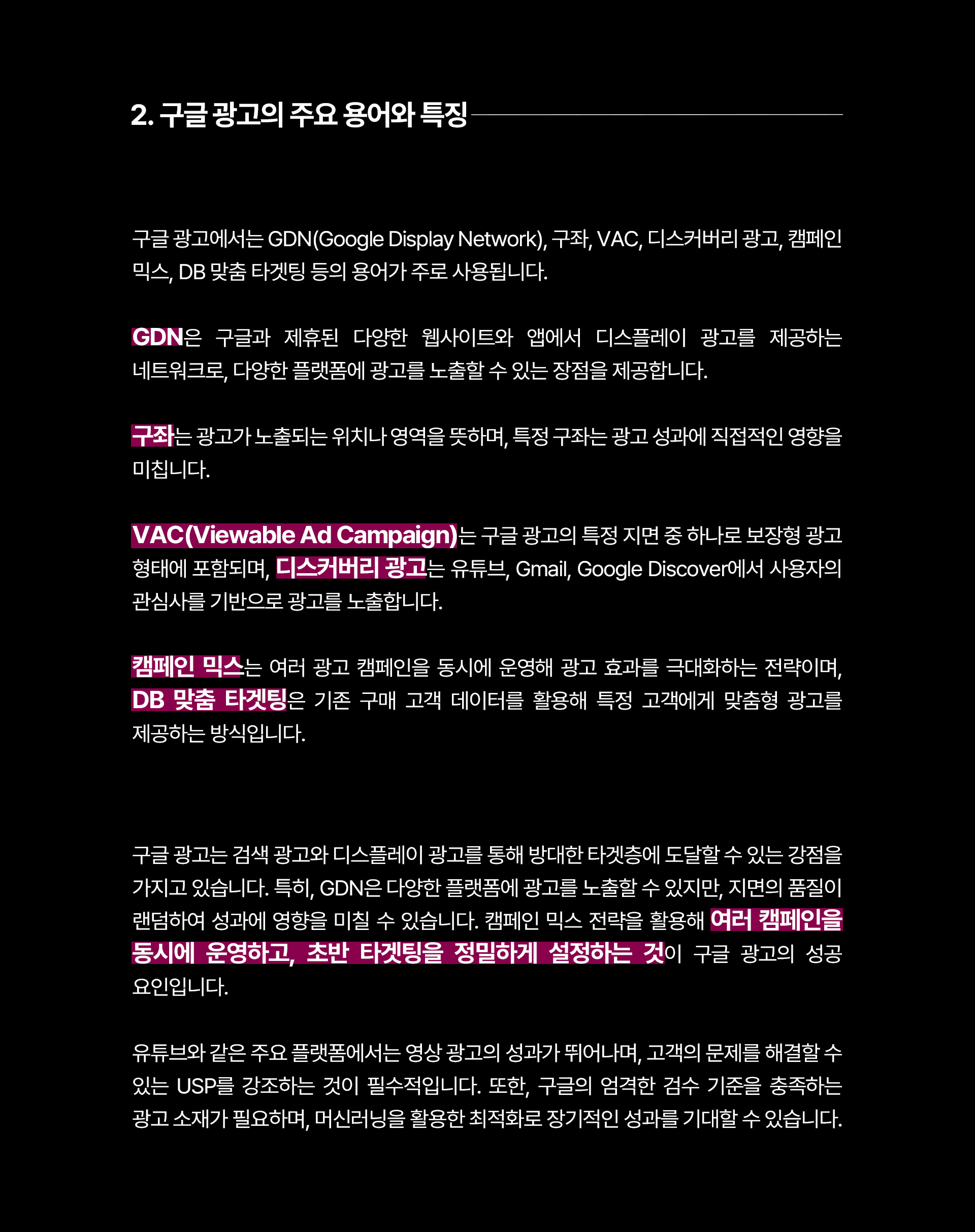 2. 구글 광고의 주요 용어와 특징

구글 광고에서는 GDN(Google Display Network), 구좌, VAC, 디스커버리 광고, 캠페인 믹스, DB 맞춤 타겟팅 등의 용어가 주로 사용됩니다.

GDN은 구글과 제휴된 다양한 웹사이트와 앱에서 디스플레이 광고를 제공하는 네트워크로, 다양한 플랫폼에 광고를 노출할 수 있는 장점을 제공합니다.

구좌는 광고가 노출되는 위치나 영역을 뜻하며, 특정 구좌는 광고 성과에 직접적인 영향을 미칩니다.

VAC(Viewable Ad Campaign)는 구글 광고의 특정 지면 중 하나로 보장형 광고 형태에 포함되며, 디스커버리 광고는 유튜브, Gmail, Google Discover에서 사용자의 관심사를 기반으로 광고를 노출합니다.

캠페인 믹스는 여러 광고 캠페인을 동시에 운영해 광고 효과를 극대화하는 전략이며, DB 맞춤 타겟팅은 기존 구매 고객 데이터를 활용해 특정 고객에게 맞춤형 광고를 제공하는 방식입니다.

구글 광고는 검색 광고와 디스플레이 광고를 통해 방대한 타겟층에 도달할 수 있는 강점을 가지고 있습니다. 특히, GDN은 다양한 플랫폼에 광고를 노출할 수 있지만, 지면의 품질이 랜덤하여 성과에 영향을 미칠 수 있습니다. 캠페인 믹스 전략을 활용해 여러 캠페인을 동시에 운영하고, 초반 타겟팅을 정밀하게 설정하는 것이 구글 광고의 성공 요인입니다.

유튜브와 같은 주요 플랫폼에서는 영상 광고의 성과가 뛰어나며, 고객의 문제를 해결할 수 있는 USP를 강조하는 것이 필수적입니다. 또한, 구글의 엄격한 검수 기준을 충족하는 광고 소재가 필요하며, 머신러닝을 활용한 최적화로 장기적인 성과를 기대할 수 있습니다.